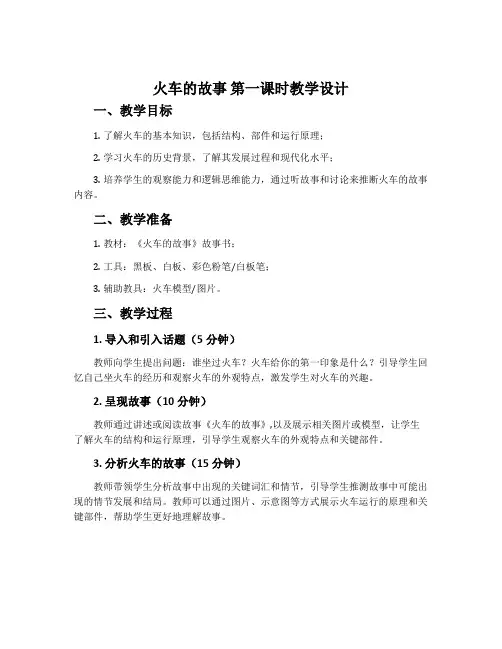 火车的故事 第一课时教学设计

一、教学目标

1. 了解火车的基本知识，包括结构、部件和运行原理；

2. 学习火车的历史背景，了解其发展过程和现代化水平；

3. 培养学生的观察能力和逻辑思维能力，通过听故事和讨论来推断火车的故事内容。

二、教学准备

1. 教材：《火车的故事》故事书；

2. 工具：黑板、白板、彩色粉笔/白板笔；

3. 辅助教具：火车模型/图片。

三、教学过程

1. 导入和引入话题（5 分钟）

教师向学生提出问题：谁坐过火车？火车给你的第一印象是什么？引导学生回忆自己坐火车的经历和观察火车的外观特点，激发学生对火车的兴趣。

2. 呈现故事（10 分钟）

教师通过讲述或阅读故事《火车的故事》,以及展示相关图片或模型，让学生了解火车的结构和运行原理，引导学生观察火车的外观特点和关键部件。

3. 分析火车的故事（15 分钟）

教师带领学生分析故事中出现的关键词汇和情节，引导学生推测故事中可能出现的情节发展和结局。教师可以通过图片、示意图等方式展示火车运行的原理和关键部件，帮助学生更好地理解故事。